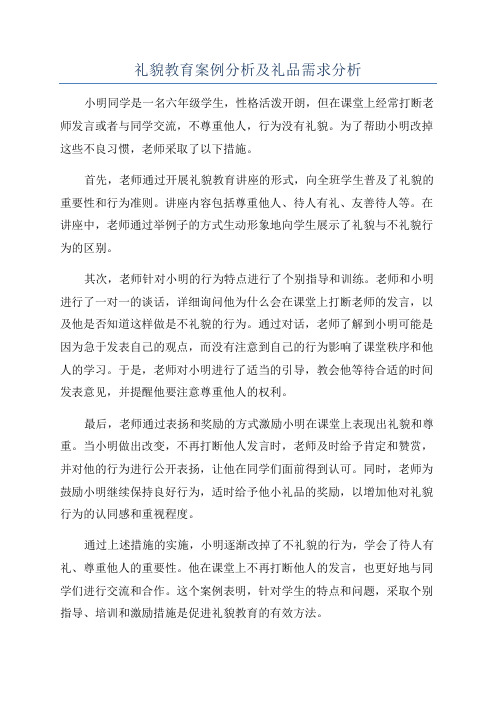 礼貌教育案例分析及礼品需求分析

小明同学是一名六年级学生，性格活泼开朗，但在课堂上经常打断老师发言或者与同学交流，不尊重他人，行为没有礼貌。为了帮助小明改掉这些不良习惯，老师采取了以下措施。

首先，老师通过开展礼貌教育讲座的形式，向全班学生普及了礼貌的重要性和行为准则。讲座内容包括尊重他人、待人有礼、友善待人等。在讲座中，老师通过举例子的方式生动形象地向学生展示了礼貌与不礼貌行为的区别。

其次，老师针对小明的行为特点进行了个别指导和训练。老师和小明进行了一对一的谈话，详细询问他为什么会在课堂上打断老师的发言，以及他是否知道这样做是不礼貌的行为。通过对话，老师了解到小明可能是因为急于发表自己的观点，而没有注意到自己的行为影响了课堂秩序和他人的学习。于是，老师对小明进行了适当的引导，教会他等待合适的时间发表意见，并提醒他要注意尊重他人的权利。

最后，老师通过表扬和奖励的方式激励小明在课堂上表现出礼貌和尊重。当小明做出改变，不再打断他人发言时，老师及时给予肯定和赞赏，并对他的行为进行公开表扬，让他在同学们面前得到认可。同时，老师为鼓励小明继续保持良好行为，适时给予他小礼品的奖励，以增加他对礼貌行为的认同感和重视程度。

通过上述措施的实施，小明逐渐改掉了不礼貌的行为，学会了待人有礼、尊重他人的重要性。他在课堂上不再打断他人的发言，也更好地与同学们进行交流和合作。这个案例表明，针对学生的特点和问题，采取个别指导、培训和激励措施是促进礼貌教育的有效方法。